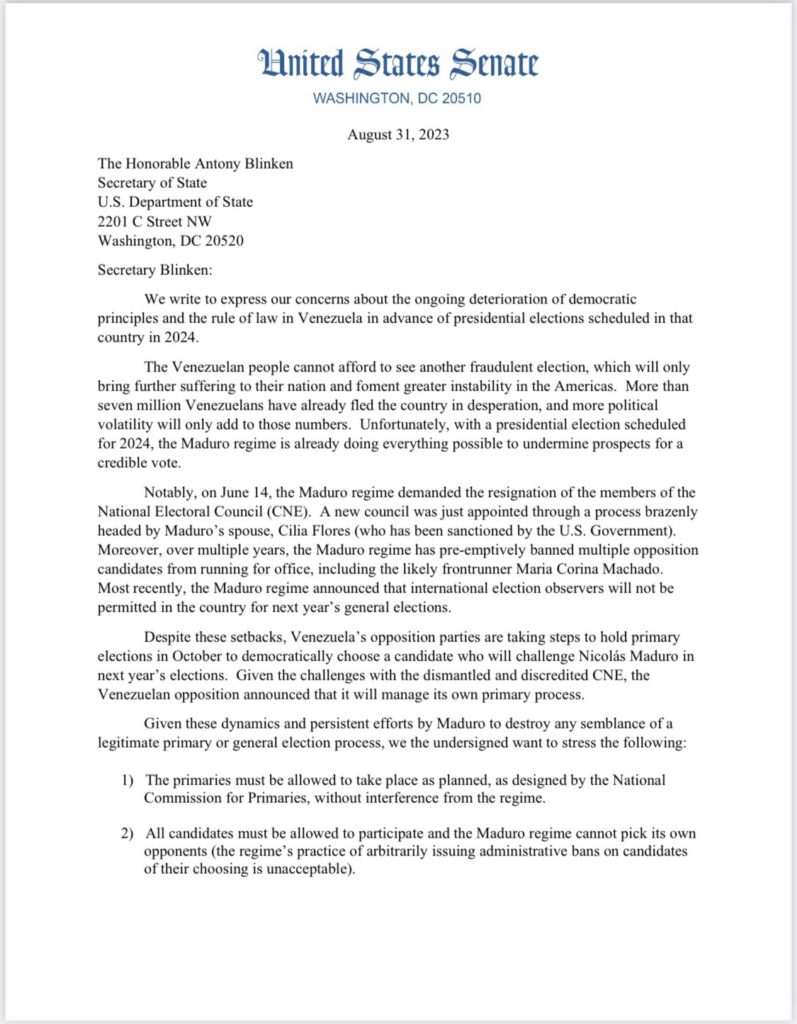 United States Senate
WASHINGTON, DC 20510

August 31, 2023

The Honorable Antony Blinken
Secretary of State
U.S. Department of State
2201 C Street NW
Washington, DC 20520

Secretary Blinken:

We write to express our concerns about the ongoing deterioration of democratic principles and the rule of law in Venezuela in advance of presidential elections scheduled in that country in 2024.

The Venezuelan people cannot afford to see another fraudulent election, which will only bring further suffering to their nation and foment greater instability in the Americas. More than seven million Venezuelans have already fled the country in desperation, and more political volatility will only add to those numbers. Unfortunately, with a presidential election scheduled for 2024, the Maduro regime is already doing everything possible to undermine prospects for a credible vote.

Notably, on June 14, the Maduro regime demanded the resignation of the members of the National Electoral Council (CNE). A new council was just appointed through a process brazenly headed by Maduro's spouse, Cilia Flores (who has been sanctioned by the U.S. Government). Moreover, over multiple years, the Maduro regime has pre-emptively banned multiple opposition candidates from running for office, including the likely frontrunner Maria Corina Machado. Most recently, the Maduro regime announced that international election observers will not be permitted in the country for next year's general elections.

Despite these setbacks, Venezuela's opposition parties are taking steps to hold primary elections in October to democratically choose a candidate who will challenge Nicolás Maduro in next year's elections. Given the challenges with the dismantled and discredited CNE, the Venezuelan opposition announced that it will manage its own primary process.

Given these dynamics and persistent efforts by Maduro to destroy any semblance of a legitimate primary or general election process, we the undersigned want to stress the following:

1) The primaries must be allowed to take place as planned, as designed by the National Commission for Primaries, without interference from the regime.

2) All candidates must be allowed to participate and the Maduro regime cannot pick its own opponents (the regime's practice of arbitrarily issuing administrative bans on candidates of their choosing is unacceptable).